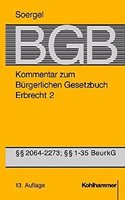 Soergel

BGB

Kommentar zum Bürgerlichen Gesetzbuch Erbrecht 2

§§ 2064-2273; §§ 1-35 BeurkG

13. Auflage

Kohlhammer